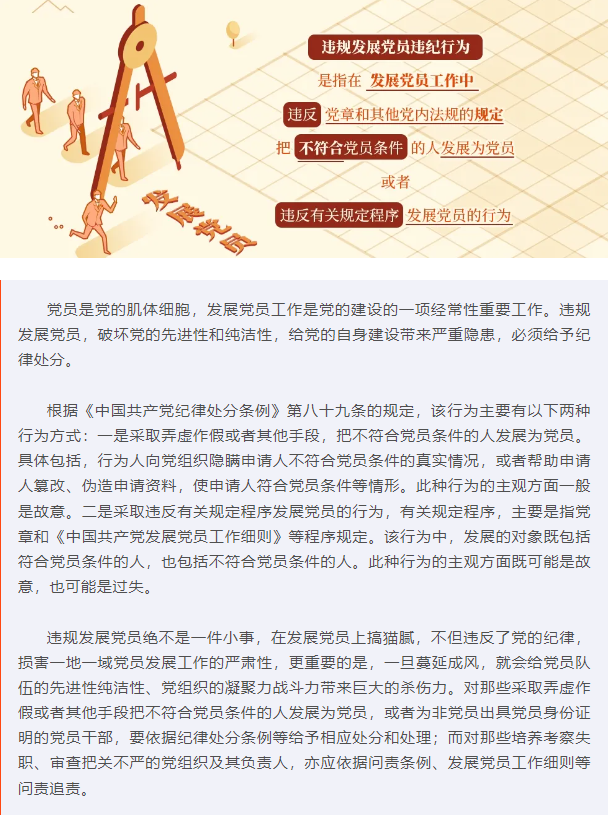 发展党员

违规发展党员违纪行为

是指在 发展党员工作中

违反 党章和其他党内法规的规定

把 不符合党员条件 的人发展为党员

或者

违反有关规定程序 发展党员的行为

党员是党的肌体细胞，发展党员工作是党的建设的一项经常性重要工作。违规发展党员，破坏党的先进性和纯洁性，给党的自身建设带来严重隐患，必须给予纪律处分。

根据《中国共产党纪律处分条例》第八十九条的规定，该行为主要有以下两种行为方式：一是采取弄虚作假或者其他手段，把不符合党员条件的人发展为党员。具体包括，行为人向党组织隐瞒申请人不符合党员条件的真实情况，或者帮助申请人篡改、伪造申请资料，使申请人符合党员条件等情形。此种行为的主观方面一般是故意。二是采取违反有关规定程序发展党员的行为，有关规定程序，主要是指党章和《中国共产党发展党员工作细则》等程序规定。该行为中，发展的对象既包括符合党员条件的人，也包括不符合党员条件的人。此种行为的主观方面既可能是故意，也可能是过失。

违规发展党员绝不是一件小事，在发展党员上搞猫腻，不但违反了党的纪律，损害一地一域党员发展工作的严肃性，更重要的是，一旦蔓延成风，就会给党员队伍的先进性纯洁性、党组织的凝聚力战斗力带来巨大的杀伤力。对那些采取弄虚作假或者其他手段把不符合党员条件的人发展为党员，或者为非党员出具党员身份证明的党员干部，要依据纪律处分条例等给予相应处分和处理；而对那些培养考察失职、审查把关不严的党组织及其负责人，亦应依据问责条例、发展党员工作细则等问责追责。